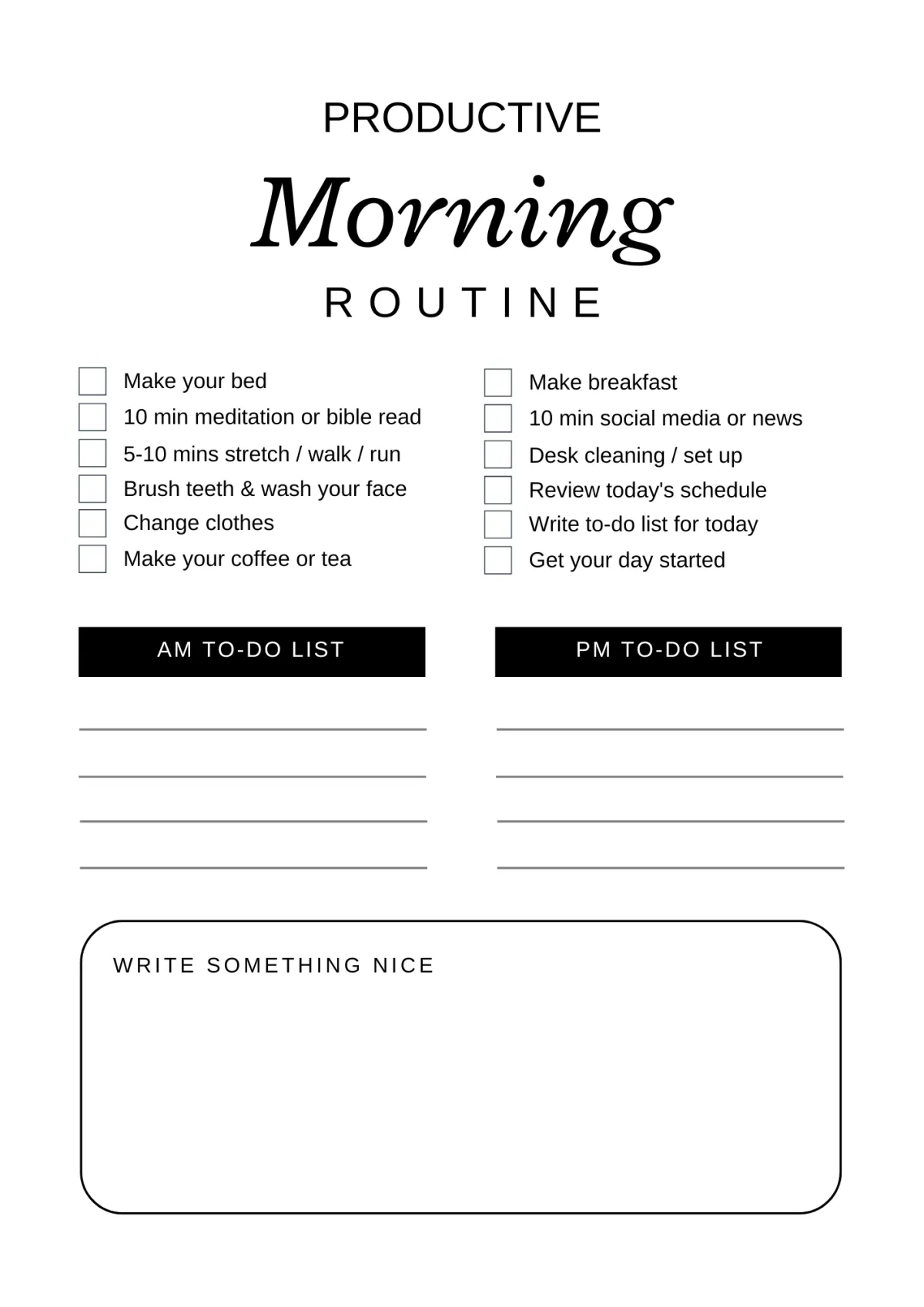 PRODUCTIVE

Morning

ROUTINE

Make your bed
10 min meditation or bible read
5-10 mins stretch / walk / run
Brush teeth & wash your face
Change clothes
Make your coffee or tea

Make breakfast
10 min social media or news
Desk cleaning / set up
Review today's schedule
Write to-do list for today
Get your day started

AM TO-DO LIST

PM TO-DO LIST

WRITE SOMETHING NICE